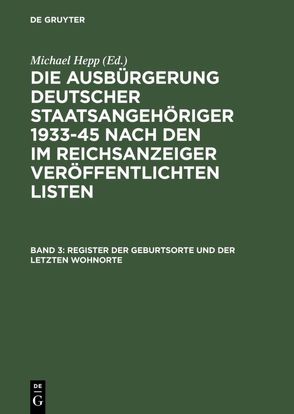 DE GRUYTER

Michael Hepp (Ed.)

DIE AUSBÜRGERUNG DEUTSCHER STAATSANGEHÖRIGER 1933-45 NACH DEN IM REICHSANZEIGER VERÖFFENTLICHTEN LISTEN

BAND 3: REGISTER DER GEBURTSORTE UND DER LETZTEN WOHNORTE

DE
G